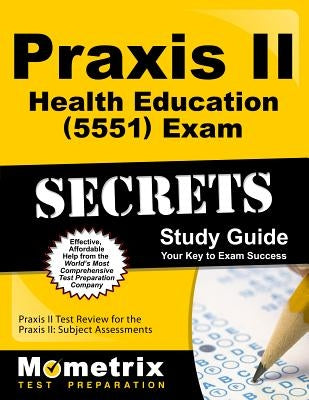 Praxis II
Health Education (5551) Exam

SECRETS

Study Guide
Your Key to Exam Success

Effective, Affordable Help from the World's Most Comprehensive Test Preparation Company

Praxis II Test Review for the Praxis II: Subject Assessments

Mometrix
TEST PREPARATION